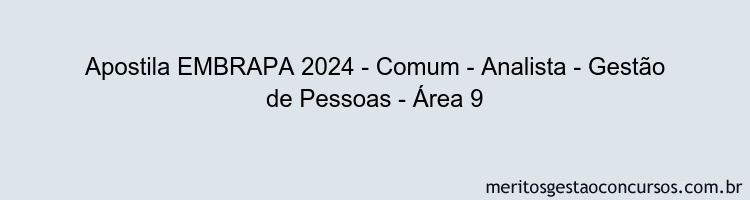 Apostila EMBRAPA 2024 - Comum - Analista - Gestão de Pessoas - Área 9

meritosgestaoconcursos.com.br